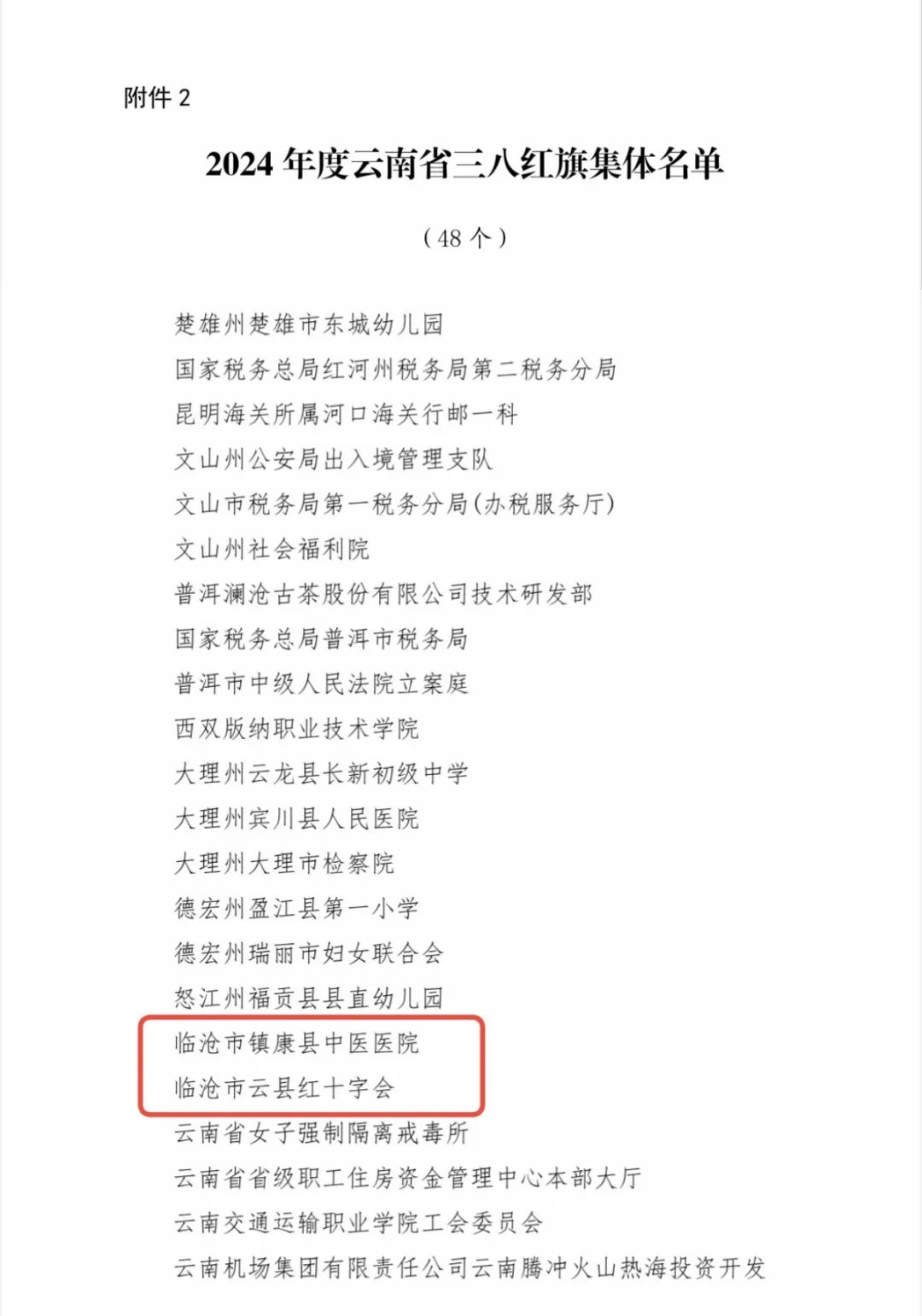 附件 2

2024 年度云南省三八红旗集体名单

（48 个）

楚雄州楚雄市东城幼儿园

国家税务总局红河州税务局第二税务分局

昆明海关所属河口海关行邮一科

文山州公安局出入境管理支队

文山市税务局第一税务分局(办税服务厅)

文山州社会福利院

普洱澜沧古茶股份有限公司技术研发部

国家税务总局普洱市税务局

普洱市中级人民法院立案庭

西双版纳职业技术学院

大理州云龙县长新初级中学

大理州宾川县人民医院

大理州大理市检察院

德宏州盈江县第一小学

德宏州瑞丽市妇女联合会

怒江州福贡县县直幼儿园

临沧市镇康县中医医院

临沧市云县红十字会

云南省女子强制隔离戒毒所

云南省省级职工住房资金管理中心本部大厅

云南交通运输职业学院工会委员会

云南机场集团有限责任公司云南腾冲火山热海投资开发